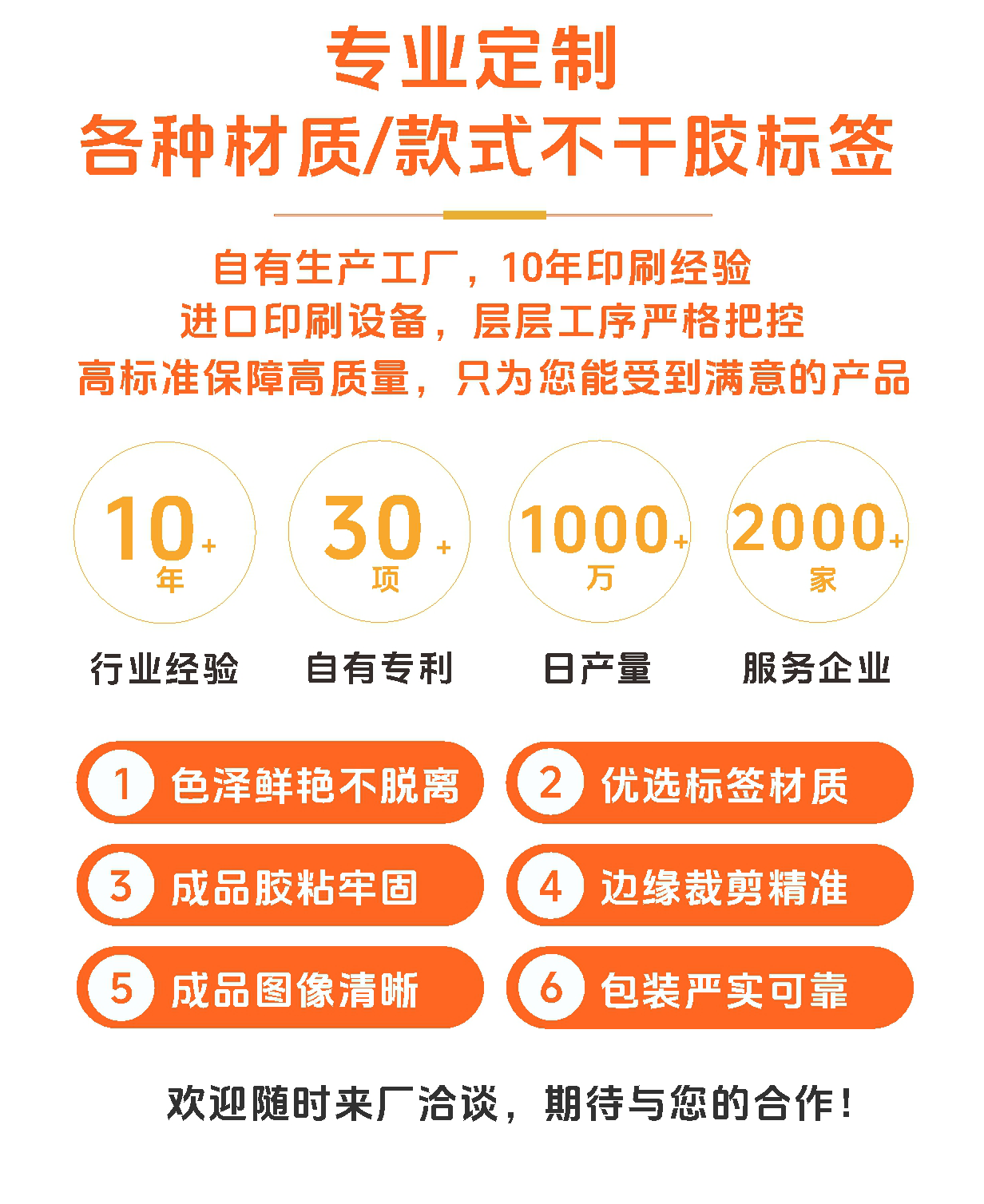 专业定制
各种材质/款式不干胶标签

自有生产工厂，10年印刷经验
进口印刷设备，层层工序严格把控
高标准保障高质量，只为您能受到满意的产品

10+
年
行业经验

30+
项
自有专利

1000+
万
日产量

2000+
家
服务企业

1 色泽鲜艳不脱离

2 优选标签材质

3 成品胶粘牢固

4 边缘裁剪精准

5 成品图像清晰

6 包装严实可靠

欢迎随时来厂洽谈，期待与您的合作！